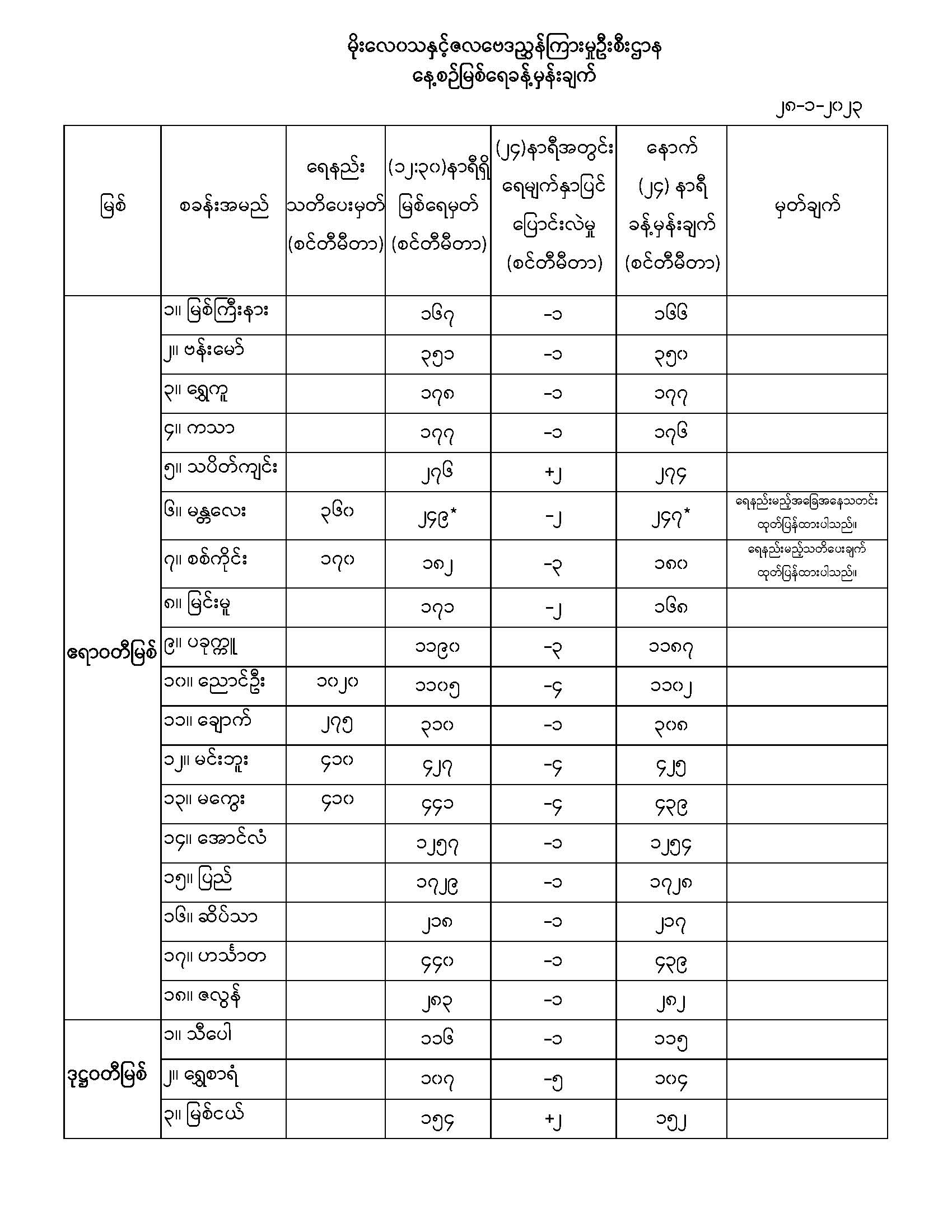 မိုးလေဝသနှင့်ဇလဗေဒညွှန်ကြားမှုဦးစီးဌာန
နေ့စဉ်မြစ်ရေခန့်မှန်းချက်

၂၈-၁-၂၀၂၃

| မြစ် | စခန်းအမည် | ရေနည်း သတိပေးမှတ် (စင်တီမီတာ) | (၁၂:၃၀)နာရီရှိ မြစ်ရေမှတ် (စင်တီမီတာ) | (၂၄)နာရီအတွင်း ရေမျက်နှာပြင် ပြောင်းလဲမှု (စင်တီမီတာ) | နောက် (၂၄) နာရီ ခန့်မှန်းချက် (စင်တီမီတာ) | မှတ်ချက် |
|---|---|---|---|---|---|---|
| ဧရာဝတီမြစ် | ၁။ မြစ်ကြီးနား | | ၁၆၇ | -၁ | ၁၆၆ | |
| | ၂။ ဗန်းမော် | | ၃၅၁ | -၁ | ၃၅၀ | |
| | ၃။ ရွှေကူ | | ၁၇၈ | -၁ | ၁၇၇ | |
| | ၄။ ကသာ | | ၁၇၇ | -၁ | ၁၇၆ | |
| | ၅။ သပိတ်ကျင်း | | ၂၇၆ | +၂ | ၂၇၄ | |
| | ၆။ မန္တလေး | ၃၆၀ | ၂၄၉* | -၂ | ၂၄၇* | ရေနည်းမည့်အခြေအနေသတင်း ထုတ်ပြန်ထားပါသည်။ |
| | ၇။ စစ်ကိုင်း | ၁၇၀ | ၁၈၂ | -၃ | ၁၈၀ | ရေနည်းမည့်သတိပေးချက် ထုတ်ပြန်ထားပါသည်။ |
| | ၈။ မြင်းမူ | | ၁၇၁ | -၂ | ၁၆၈ | |
| | ၉။ ပခုက္ကူ | | ၁၁၉၀ | -၃ | ၁၁၈၇ | |
| | ၁၀။ ညောင်ဦး | ၁၀၂၀ | ၁၁၀၅ | -၄ | ၁၁၀၂ | |
| | ၁၁။ ချောက် | ၂၇၅ | ၃၁၀ | -၁ | ၃၀၈ | |
| | ၁၂။ မင်းဘူး | ၄၁၀ | ၄၂၇ | -၄ | ၄၂၅ | |
| | ၁၃။ မကွေး | ၄၁၀ | ၄၄၁ | -၄ | ၄၃၉ | |
| | ၁၄။ အောင်လံ | | ၁၂၅၇ | -၁ | ၁၂၅၄ | |
| | ၁၅။ ပြည် | | ၁၇၂၉ | -၁ | ၁၇၂၈ | |
| | ၁၆။ ဆိပ်သာ | | ၂၁၈ | -၁ | ၂၁၇ | |
| | ၁၇။ ဟင်္သာတ | | ၄၄၀ | -၁ | ၄၃၉ | |
| | ၁၈။ ဇလွန် | | ၂၈၃ | -၁ | ၂၈၂ | |
| ဒုဋ္ဌဝတီမြစ် | ၁။ သီပေါ | | ၁၁၆ | -၁ | ၁၁၅ | |
| | ၂။ ရွှေစာရံ | | ၁၀၇ | -၅ | ၁၀၄ | |
| | ၃။ မြစ်ငယ် | | ၁၅၄ | +၂ | ၁၅၂ | |